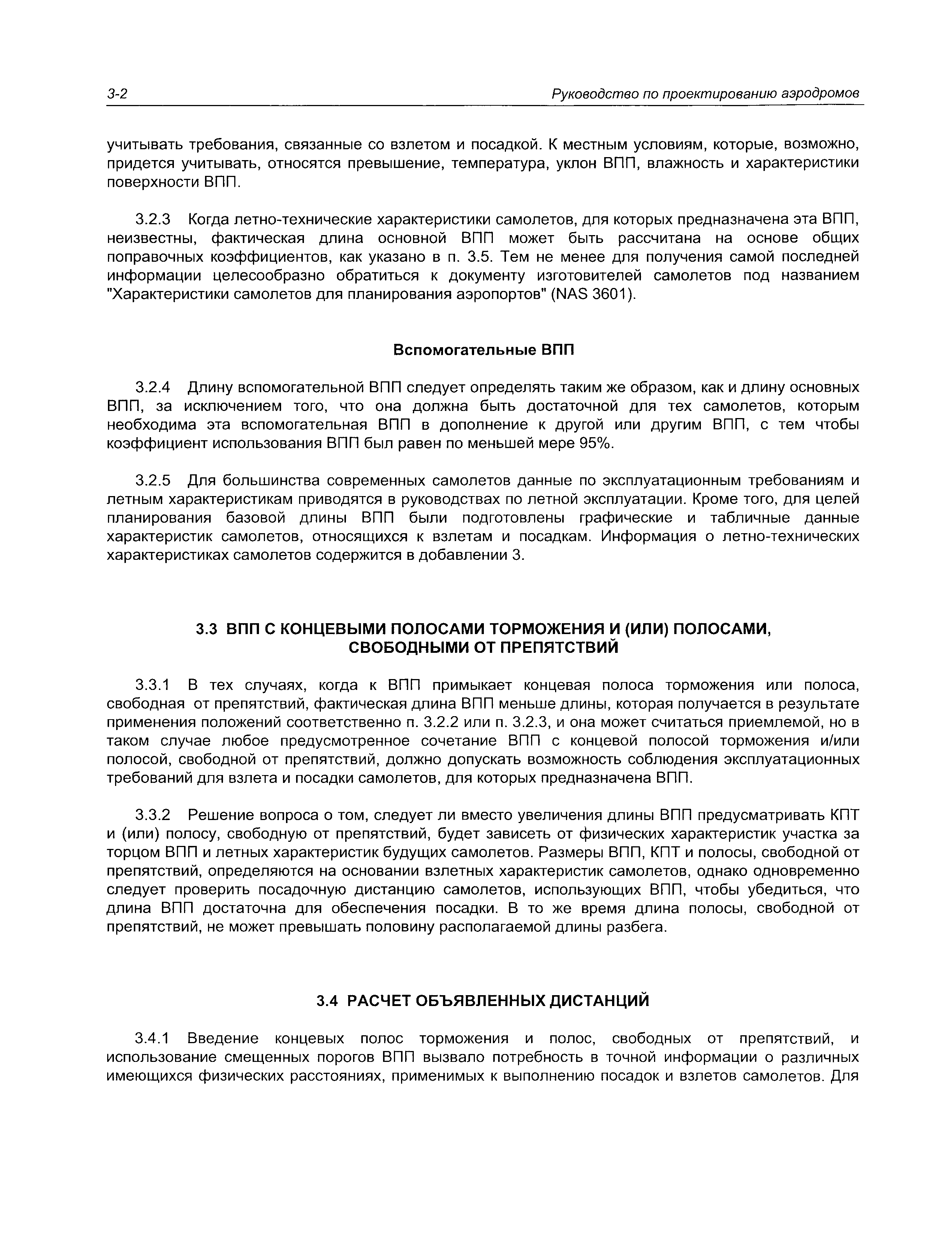 3-2 Руководство по проектированию аэродромов

учитывать требования, связанные со взлетом и посадкой. К местным условиям, которые, возможно, придется учитывать, относятся превышение, температура, уклон ВПП, влажность и характеристики поверхности ВПП.

3.2.3 Когда летно-технические характеристики самолетов, для которых предназначена эта ВПП, неизвестны, фактическая длина основной ВПП может быть рассчитана на основе общих поправочных коэффициентов, как указано в п. 3.5. Тем не менее для получения самой последней информации целесообразно обратиться к документу изготовителей самолетов под названием "Характеристики самолетов для планирования аэропортов" (NAS 3601).

Вспомогательные ВПП

3.2.4 Длину вспомогательной ВПП следует определять таким же образом, как и длину основных ВПП, за исключением того, что она должна быть достаточной для тех самолетов, которым необходима эта вспомогательная ВПП в дополнение к другой или другим ВПП, с тем чтобы коэффициент использования ВПП был равен по меньшей мере 95%.

3.2.5 Для большинства современных самолетов данные по эксплуатационным требованиям и летным характеристикам приводятся в руководствах по летной эксплуатации. Кроме того, для целей планирования базовой длины ВПП были подготовлены графические и табличные данные характеристик самолетов, относящихся к взлетам и посадкам. Информация о летно-технических характеристиках самолетов содержится в добавлении 3.

3.3 ВПП С КОНЦЕВЫМИ ПОЛОСАМИ ТОРМОЖЕНИЯ И (ИЛИ) ПОЛОСАМИ, СВОБОДНЫМИ ОТ ПРЕПЯТСТВИЙ

3.3.1 В тех случаях, когда к ВПП примыкает концевая полоса торможения или полоса, свободная от препятствий, фактическая длина ВПП меньше длины, которая получается в результате применения положений соответственно п. 3.2.2 или п. 3.2.3, и она может считаться приемлемой, но в таком случае любое предусмотренное сочетание ВПП с концевой полосой торможения и/или полосой, свободной от препятствий, должно допускать возможность соблюдения эксплуатационных требований для взлета и посадки самолетов, для которых предназначена ВПП.

3.3.2 Решение вопроса о том, следует ли вместо увеличения длины ВПП предусматривать КПТ и (или) полосу, свободную от препятствий, будет зависеть от физических характеристик участка за торцом ВПП и летных характеристик будущих самолетов. Размеры ВПП, КПТ и полосы, свободной от препятствий, определяются на основании взлетных характеристик самолетов, однако одновременно следует проверить посадочную дистанцию самолетов, использующих ВПП, чтобы убедиться, что длина ВПП достаточна для обеспечения посадки. В то же время длина полосы, свободной от препятствий, не может превышать половину располагаемой длины разбега.

3.4 РАСЧЕТ ОБЪЯВЛЕННЫХ ДИСТАНЦИЙ

3.4.1 Введение концевых полос торможения и полос, свободных от препятствий, и использование смещенных порогов ВПП вызвало потребность в точной информации о различных имеющихся физических расстояниях, применимых к выполнению посадок и взлетов самолетов. Для